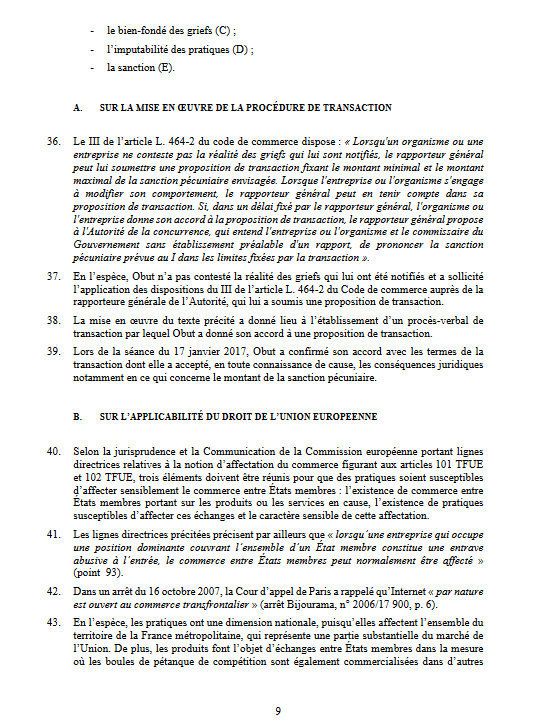 - le bien-fondé des griefs (C) ;
- l'imputabilité des pratiques (D) ;
- la sanction (E).

A. SUR LA MISE EN ŒUVRE DE LA PROCÉDURE DE TRANSACTION

36. Le III de l'article L. 464-2 du code de commerce dispose : « Lorsqu'un organisme ou une entreprise ne conteste pas la réalité des griefs qui lui sont notifiés, le rapporteur général peut lui soumettre une proposition de transaction fixant le montant minimal et le montant maximal de la sanction pécuniaire envisagée. Lorsque l'entreprise ou l'organisme s'engage à modifier son comportement, le rapporteur général peut en tenir compte dans sa proposition de transaction. Si, dans un délai fixé par le rapporteur général, l'organisme ou l'entreprise donne son accord à la proposition de transaction, le rapporteur général propose à l'Autorité de la concurrence, qui entend l'entreprise ou l'organisme et le commissaire du Gouvernement sans établissement préalable d'un rapport, de prononcer la sanction pécuniaire prévue au I dans les limites fixées par la transaction ».

37. En l'espèce, Obut n'a pas contesté la réalité des griefs qui lui ont été notifiés et a sollicité l'application des dispositions du III de l'article L. 464-2 du Code de commerce auprès de la rapporteure générale de l'Autorité, qui lui a soumis une proposition de transaction.

38. La mise en œuvre du texte précité a donné lieu à l'établissement d'un procès-verbal de transaction par lequel Obut a donné son accord à une proposition de transaction.

39. Lors de la séance du 17 janvier 2017, Obut a confirmé son accord avec les termes de la transaction dont elle a accepté, en toute connaissance de cause, les conséquences juridiques notamment en ce qui concerne le montant de la sanction pécuniaire.

B. SUR L'APPLICABILITÉ DU DROIT DE L'UNION EUROPEENNE

40. Selon la jurisprudence et la Communication de la Commission européenne portant lignes directrices relatives à la notion d'affectation du commerce figurant aux articles 101 TFUE et 102 TFUE, trois éléments doivent être réunis pour que des pratiques soient susceptibles d'affecter sensiblement le commerce entre États membres : l'existence de commerce entre États membres portant sur les produits ou les services en cause, l'existence de pratiques susceptibles d'affecter ces échanges et le caractère sensible de cette affectation.

41. Les lignes directrices précitées précisent par ailleurs que « lorsqu'une entreprise qui occupe une position dominante couvrant l'ensemble d'un État membre constitue une entrave abusive à l'entrée, le commerce entre États membres peut normalement être affecté » (point 93).

42. Dans un arrêt du 16 octobre 2007, la Cour d'appel de Paris a rappelé qu'Internet « par nature est ouvert au commerce transfrontalier » (arrêt Bijourama, n° 2006/17 900, p. 6).

43. En l'espèce, les pratiques ont une dimension nationale, puisqu'elles affectent l'ensemble du territoire de la France métropolitaine, qui représente une partie substantielle du marché de l'Union. De plus, les produits font l'objet d'échanges entre États membres dans la mesure où les boules de pétanque de compétition sont également commercialisées dans d'autres

9